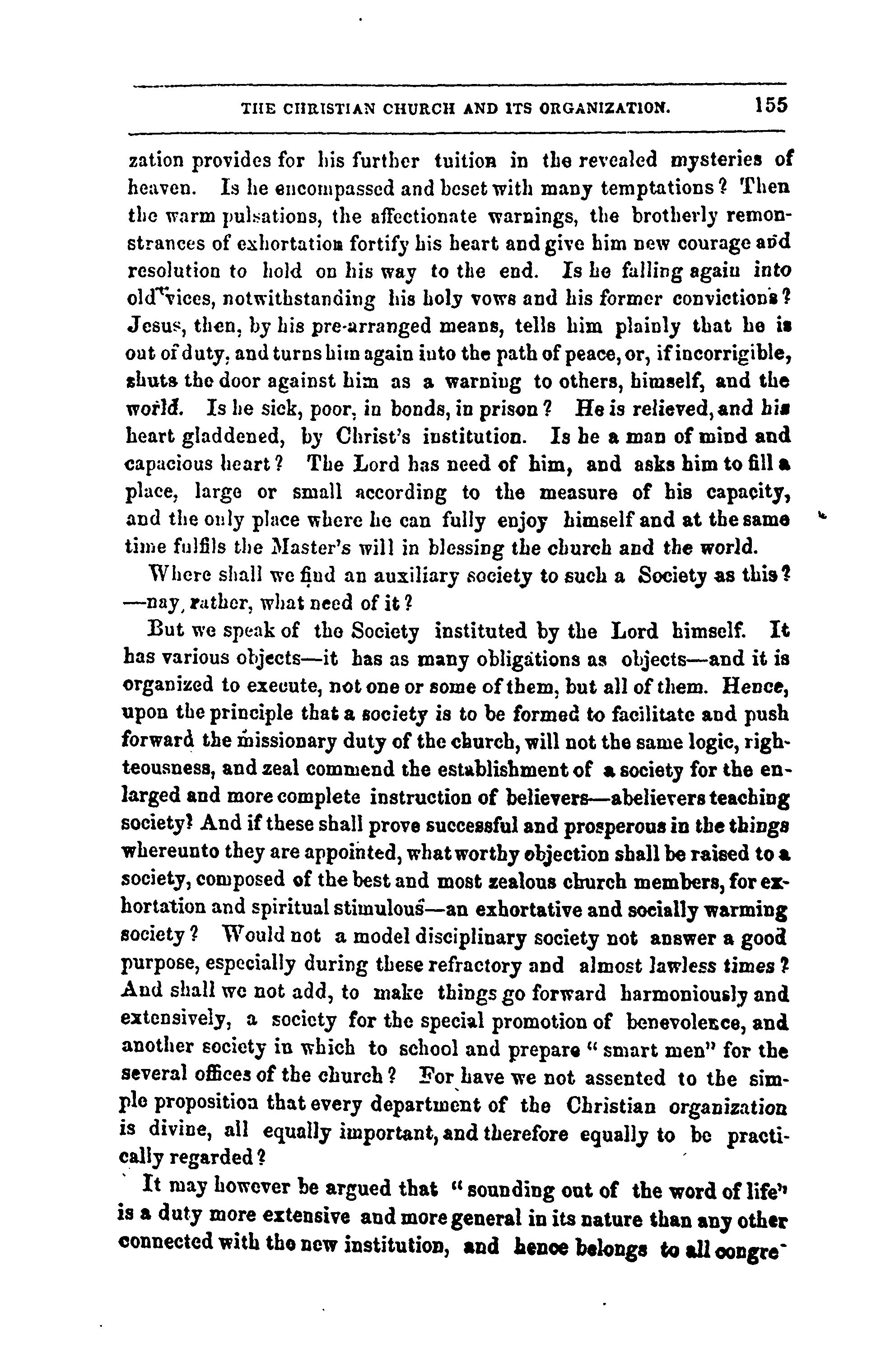 THE CHRISTIAN CHURCH AND ITS ORGANIZATION. 155

zation provides for his further tuition in the revealed mysteries of heaven. Is he encompassed and beset with many temptations? Then the warm pulsations, the affectionate warnings, the brotherly remonstrances of exhortation fortify his heart and give him new courage and resolution to hold on his way to the end. Is he falling again into old vices, notwithstanding his holy vows and his former convictions? Jesus, then, by his pre-arranged means, tells him plainly that he is out of duty, and turns him again into the path of peace, or, if incorrigible, shuts the door against him as a warning to others, himself, and the world. Is he sick, poor, in bonds, in prison? He is relieved, and his heart gladdened, by Christ's institution. Is he a man of mind and capacious heart? The Lord has need of him, and asks him to fill a place, large or small according to the measure of his capacity, and the only place where he can fully enjoy himself and at the same time fulfils the Master's will in blessing the church and the world.

Where shall we find an auxiliary society to such a Society as this? —nay, rather, what need of it?

But we speak of the Society instituted by the Lord himself. It has various objects—it has as many obligations as objects—and it is organized to execute, not one or some of them, but all of them. Hence, upon the principle that a society is to be formed to facilitate and push forward the missionary duty of the church, will not the same logic, righteousness, and zeal commend the establishment of a society for the enlarged and more complete instruction of believers—abelievers teaching society? And if these shall prove successful and prosperous in the things whereunto they are appointed, what worthy objection shall be raised to a society, composed of the best and most zealous church members, for exhortation and spiritual stimulous—an exhortative and socially warming society? Would not a model disciplinary society not answer a good purpose, especially during these refractory and almost lawless times? And shall we not add, to make things go forward harmoniously and extensively, a society for the special promotion of benevolence, and another society in which to school and prepare "smart men" for the several offices of the church? For have we not assented to the simple proposition that every department of the Christian organization is divine, all equally important, and therefore equally to be practically regarded?

It may however be argued that "sounding out of the word of life" is a duty more extensive and more general in its nature than any other connected with the new institution, and hence belongs to all congre-